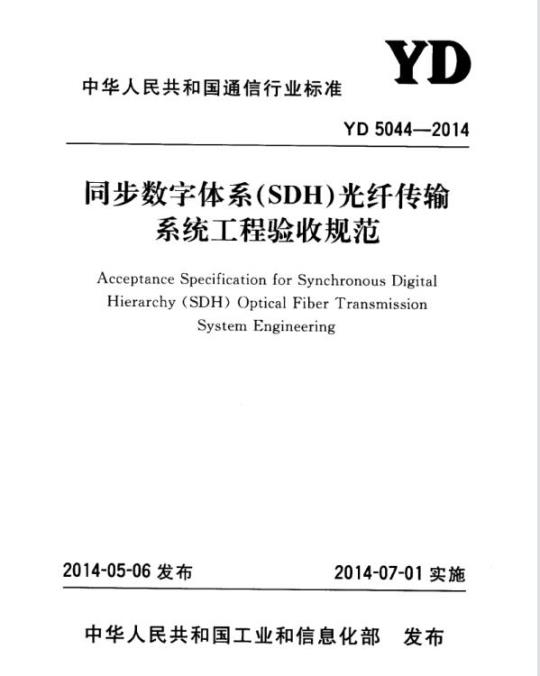 YD

中华人民共和国通信行业标准

YD 5044—2014

同步数字体系(SDH)光纤传输系统工程验收规范

Acceptance Specification for Synchronous Digital Hierarchy (SDH) Optical Fiber Transmission System Engineering

2014-05-06 发布

2014-07-01 实施

中华人民共和国工业和信息化部 发布